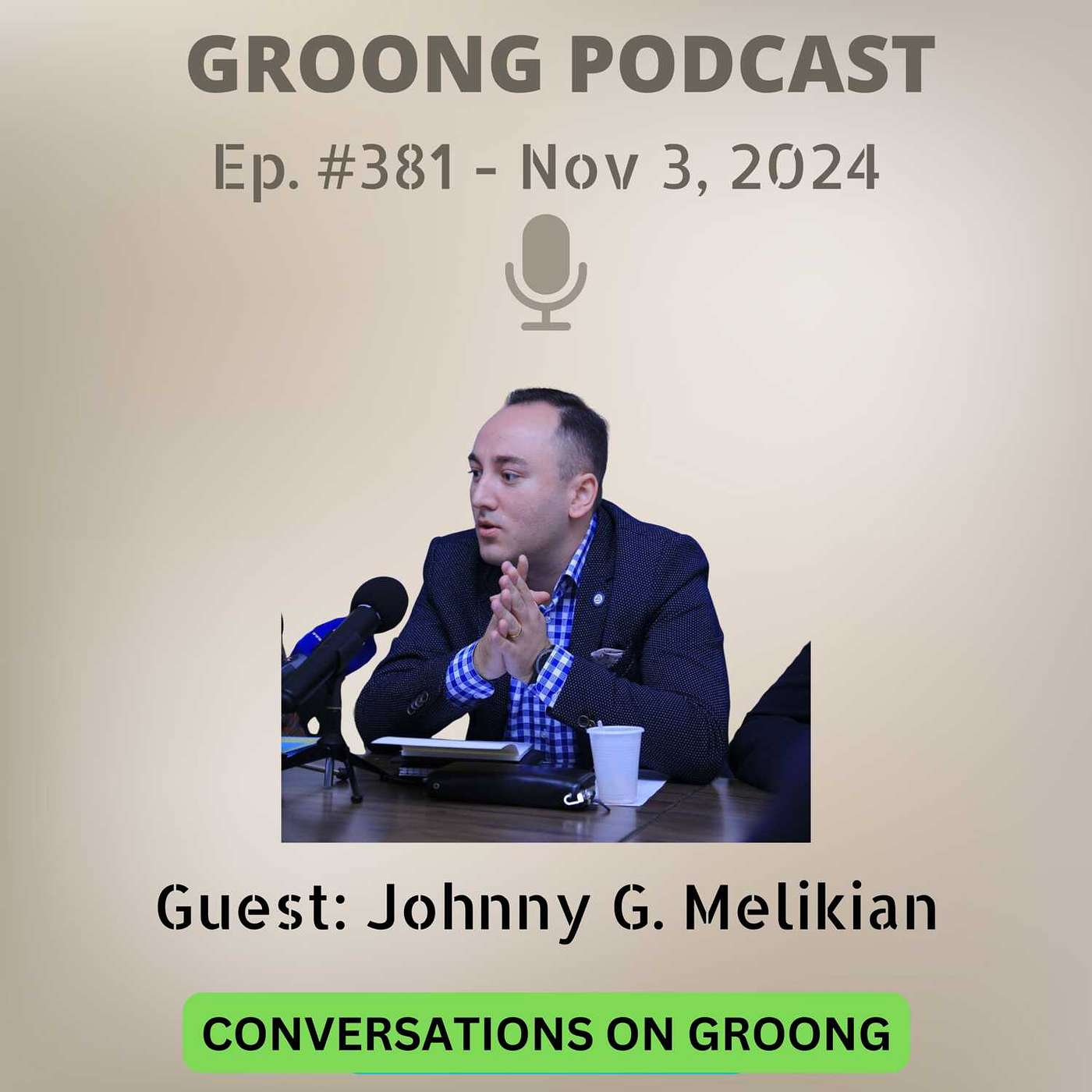 GROONG PODCAST

Ep. #381 - Nov 3, 2024

Guest: Johnny G. Melikian

CONVERSATIONS ON GROONG